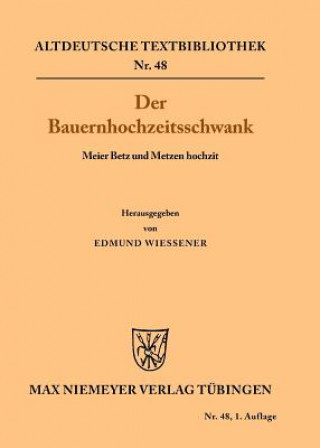 ALTDEUTSCHE TEXTBIBLIOTHEK
Nr. 48

Der Bauernhochzeitsschwank

Meier Betz und Metzen hochzit

Herausgegeben
von
EDMUND WIESSENER

MAX NIEMEYER VERLAG TÜBINGEN

Nr. 48, 1. Auflage